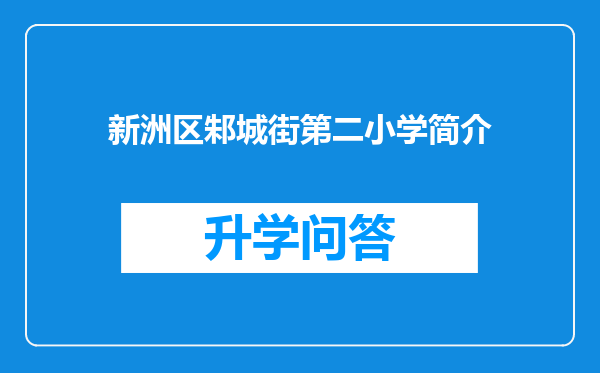 新洲区邾城街第二小学简介

升学问答